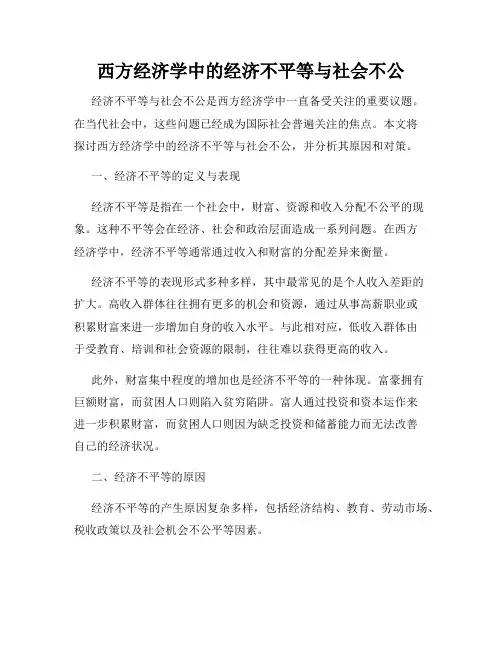 西方经济学中的经济不平等与社会不公

经济不平等与社会不公是西方经济学中一直备受关注的重要议题。在当代社会中，这些问题已经成为国际社会普遍关注的焦点。本文将探讨西方经济学中的经济不平等与社会不公，并分析其原因和对策。

一、经济不平等的定义与表现

经济不平等是指在一个社会中，财富、资源和收入分配不公平的现象。这种不平等会在经济、社会和政治层面造成一系列问题。在西方经济学中，经济不平等通常通过收入和财富的分配差异来衡量。

经济不平等的表现形式多种多样，其中最常见的是个人收入差距的扩大。高收入群体往往拥有更多的机会和资源，通过从事高薪职业或积累财富来进一步增加自身的收入水平。与此相对应，低收入群体由于受教育、培训和社会资源的限制，往往难以获得更高的收入。

此外，财富集中程度的增加也是经济不平等的一种体现。富豪拥有巨额财富，而贫困人口则陷入贫穷陷阱。富人通过投资和资本运作来进一步积累财富，而贫困人口则因为缺乏投资和储蓄能力而无法改善自己的经济状况。

二、经济不平等的原因

经济不平等的产生原因复杂多样，包括经济结构、教育、劳动市场、税收政策以及社会机会不公平等因素。